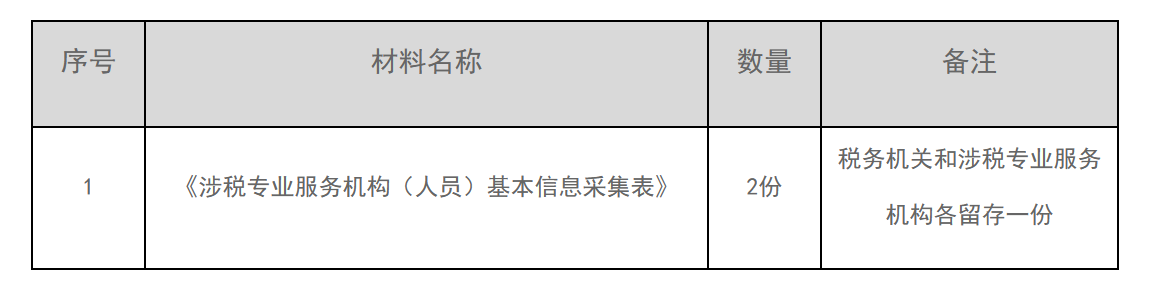 | 序号 | 材料名称 | 数量 | 备注 |
|---|---|---|---|
| 1 | 《涉税专业服务机构（人员）基本信息采集表》 | 2份 | 税务机关和涉税专业服务机构各留存一份 |